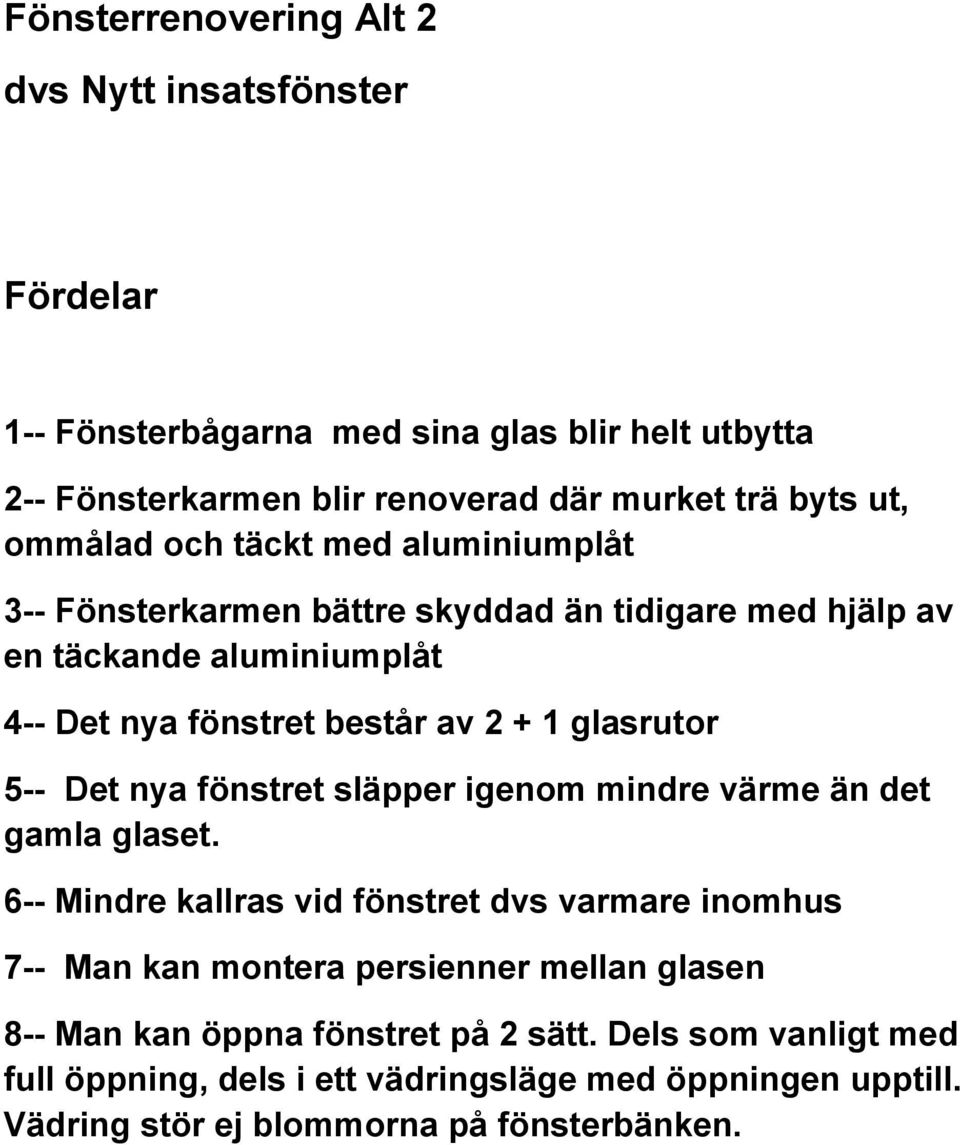 Fönsterrenovering Alt 2

dvs Nytt insatsfönster

Fördelar

1-- Fönsterbågarna med sina glas blir helt utbytta

2-- Fönsterkarmen blir renoverad där murket trä byts ut, ommålad och täckt med aluminiumplåt

3-- Fönsterkarmen bättre skyddad än tidigare med hjälp av en täckande aluminiumplåt

4-- Det nya fönstret består av 2 + 1 glasrutor

5-- Det nya fönstret släpper igenom mindre värme än det gamla glaset.

6-- Mindre kallras vid fönstret dvs varmare inomhus

7-- Man kan montera persienner mellan glasen

8-- Man kan öppna fönstret på 2 sätt. Dels som vanligt med full öppning, dels i ett vädringsläge med öppningen upptill. Vädring stör ej blommorna på fönsterbänken.